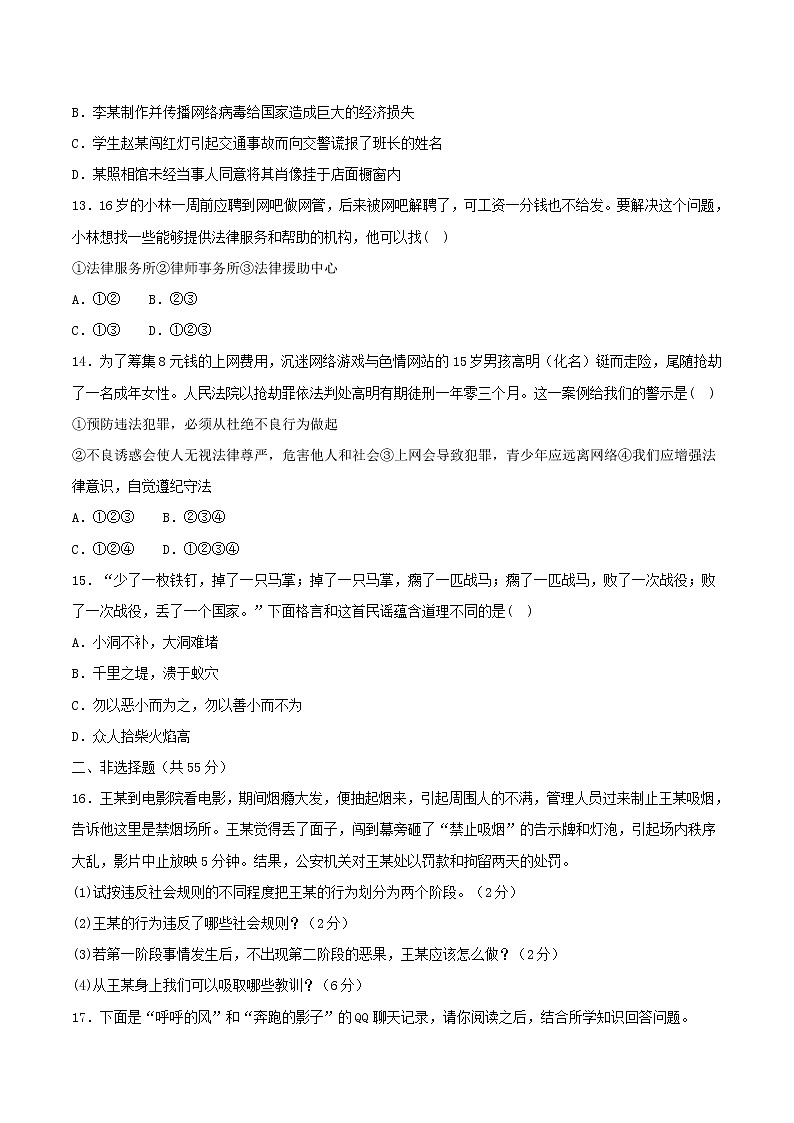 B．李某制作并传播网络病毒给国家造成巨大的经济损失

C．学生赵某闯红灯引起交通事故而向交警谎报了班长的姓名

D．某照相馆未经当事人同意将其肖像挂于店面橱窗内

13．16岁的小林一周前应聘到网吧做网管，后来被网吧解聘了，可工资一分钱也不给发。要解决这个问题，小林想找一些能够提供法律服务和帮助的机构，他可以找（ ）

①法律服务所②律师事务所③法律援助中心

A．①②　 B．②③

C．①③　 D．①②③

14．为了筹集8元钱的上网费用，沉迷网络游戏与色情网站的15岁男孩高明（化名）铤而走险，尾随抢劫了一名成年女性。人民法院以抢劫罪依法判处高明有期徒刑一年零三个月。这一案例给我们的警示是（ ）

①预防违法犯罪，必须从杜绝不良行为做起

②不良诱惑会使人无视法律尊严，危害他人和社会③上网会导致犯罪，青少年应远离网络④我们应增强法律意识，自觉遵纪守法

A．①②③　 B．②③④

C．①②④　 D．①②③④

15．“少了一枚铁钉，掉了一只马掌；掉了一只马掌，瘸了一匹战马；瘸了一匹战马，败了一次战役；败了一次战役，丢了一个国家。”下面格言和这首民谣蕴含道理不同的是（ ）

A．小洞不补，大洞难堵

B．千里之堤，溃于蚁穴

C．勿以恶小而为之，勿以善小而不为

D．众人拾柴火焰高

二、非选择题（共55分）

16．王某到电影院看电影，期间烟瘾大发，便抽起烟来，引起周围人的不满，管理人员过来制止王某吸烟，告诉他这里是禁烟场所。王某觉得丢了面子，闯到幕旁砸了“禁止吸烟”的告示牌和灯泡，引起场内秩序大乱，影片中止放映5分钟。结果，公安机关对王某处以罚款和拘留两天的处罚。

(1)试按违反社会规则的不同程度把王某的行为划分为两个阶段。（2分）

(2)王某的行为违反了哪些社会规则？（2分）

(3)若第一阶段事情发生后，不出现第二阶段的恶果，王某应该怎么做？（2分）

(4)从王某身上我们可以吸取哪些教训？（6分）

17．下面是“呼呼的风”和“奔跑的影子”的QQ聊天记录，请你阅读之后，结合所学知识回答问题。